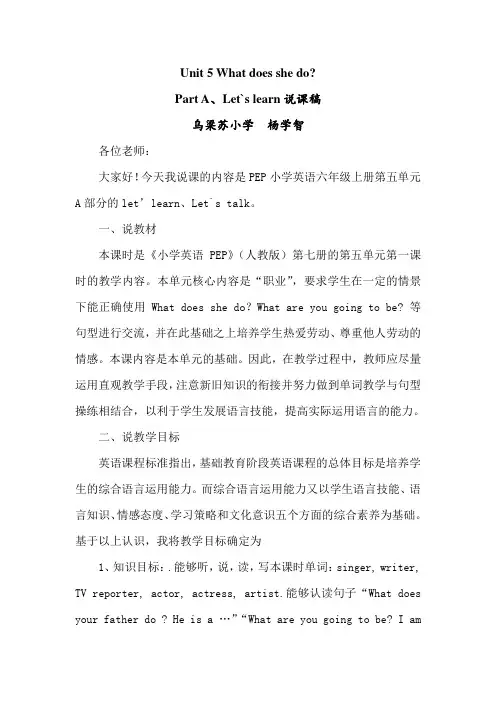 Unit 5 What does she do?

Part A、Let`s learn 说课稿

乌梁苏小学　杨学智

各位老师：

大家好！今天我说课的内容是 PEP 小学英语六年级上册第五单元 A 部分的 let’ learn、Let`s talk。

一、说教材

本课时是《小学英语 PEP》（人教版）第七册的第五单元第一课时的教学内容。本单元核心内容是“职业”，要求学生在一定的情景下能正确使用 What does she do? What are you going to be? 等句型进行交流，并在此基础之上培养学生热爱劳动、尊重他人劳动的情感。本课内容是本单元的基础。因此，在教学过程中，教师应尽量运用直观教学手段，注意新旧知识的衔接并努力做到单词教学与句型操练相结合，以利于学生发展语言技能，提高实际运用语言的能力。

二、说教学目标

英语课程标准指出，基础教育阶段英语课程的总体目标是培养学生的综合语言运用能力。而综合语言运用能力又以学生语言技能、语言知识、情感态度、学习策略和文化意识五个方面的综合素养为基础。基于以上认识，我将教学目标确定为

1、知识目标：.能够听，说，读，写本课时单词：singer, writer, TV reporter, actor, actress, artist.能够认读句子“What does your father do ? He is a …”“What are you going to be? I am